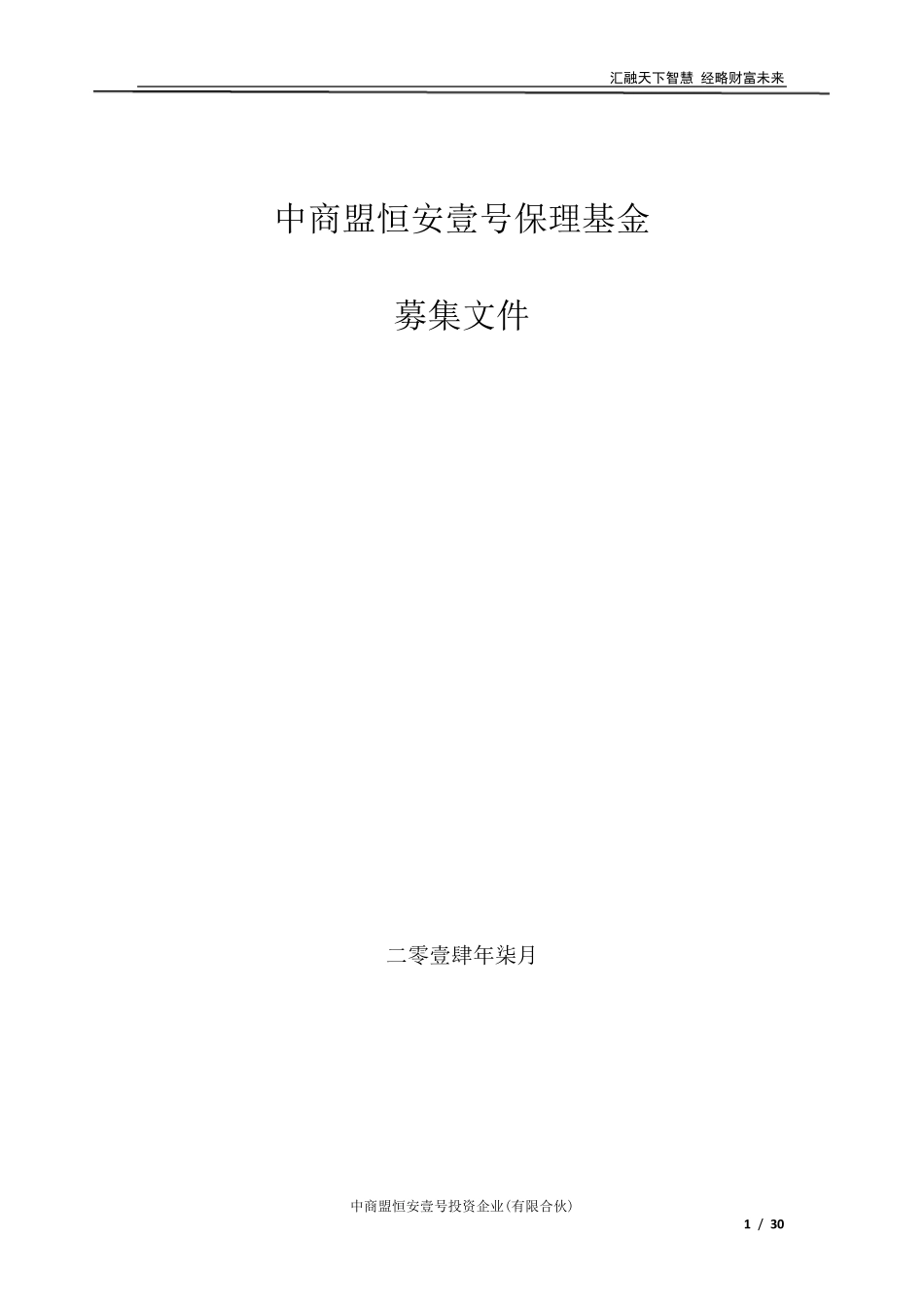 汇融天下智慧 经略财富未来

中商盟恒安壹号保理基金

募集文件

二零壹肆年柒月

中商盟恒安壹号投资企业(有限合伙)

1 / 30